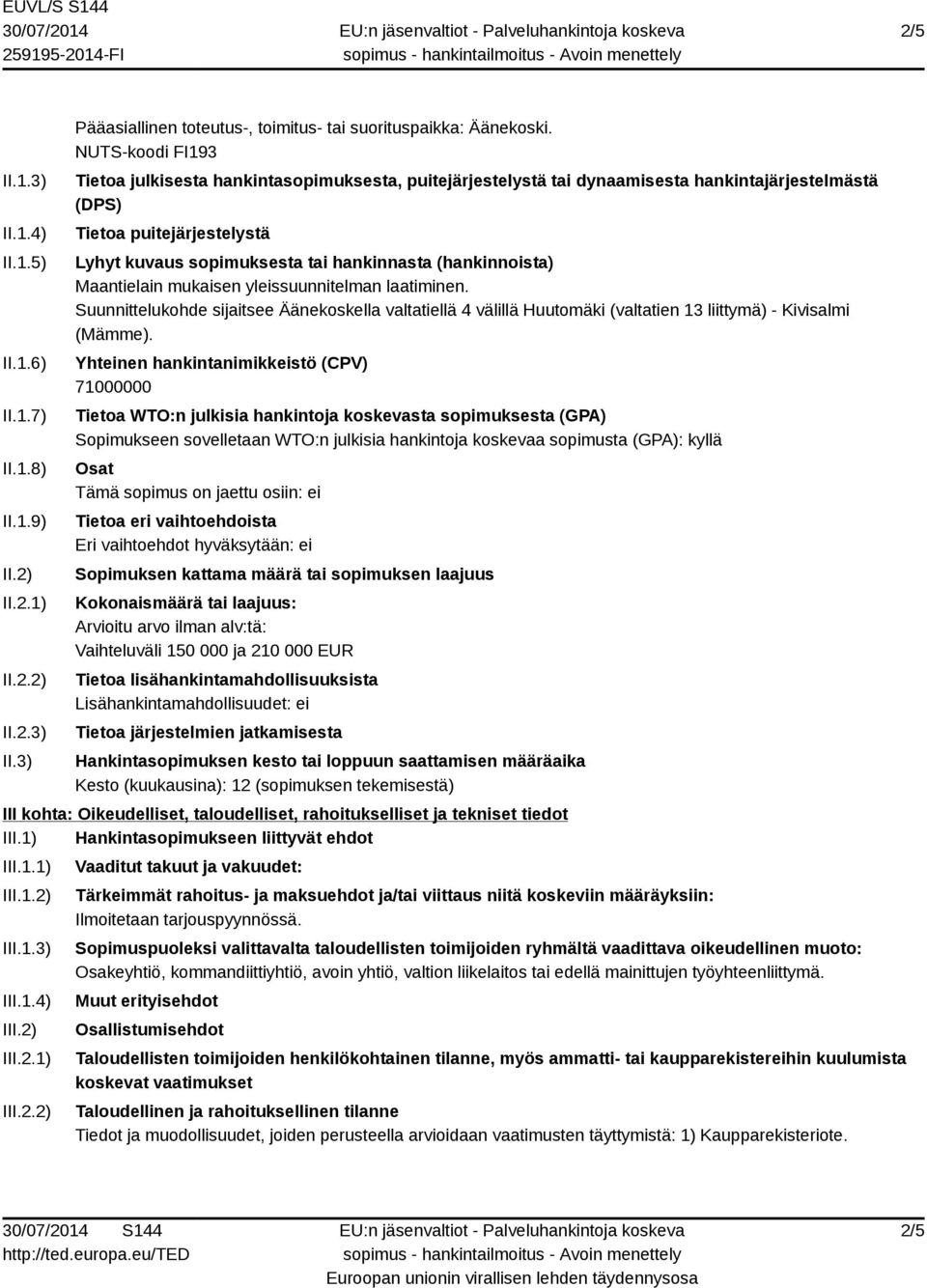 EUVL/S S144
30/07/2014
259195-2014-FI

EU:n jäsenvaltiot - Palveluhankintoja koskeva sopimus - hankintailmoitus - Avoin menettely

2/5

Pääasiallinen toteutus-, toimitus- tai suorituspaikka: Äänekoski.
NUTS-koodi FI193

II.1.3) Tietoa julkisesta hankintasopimuksesta, puitejärjestelystä tai dynaamisesta hankintajärjestelmästä (DPS)

II.1.4) Tietoa puitejärjestelystä

II.1.5) Lyhyt kuvaus sopimuksesta tai hankinnasta (hankinnoista)
Maantielain mukaisen yleissuunnitelman laatiminen.
Suunnittelukohde sijaitsee Äänekoskella valtatiellä 4 välillä Huutomäki (valtatien 13 liittymä) - Kivisalmi (Mämme).

II.1.6) Yhteinen hankintanimikkeistö (CPV)
71000000

II.1.7) Tietoa WTO:n julkisia hankintoja koskevasta sopimuksesta (GPA)
Sopimukseen sovelletaan WTO:n julkisia hankintoja koskevaa sopimusta (GPA): kyllä

II.1.8) Osat
Tämä sopimus on jaettu osiin: ei

II.1.9) Tietoa eri vaihtoehdoista
Eri vaihtoehdot hyväksytään: ei

II.2) Sopimuksen kattama määrä tai sopimuksen laajuus

II.2.1) Kokonaismäärä tai laajuus:
Arvioitu arvo ilman alv:tä:
Vaihteluväli 150 000 ja 210 000 EUR

II.2.2) Tietoa lisähankintamahdollisuuksista
Lisähankintamahdollisuudet: ei

II.2.3) Tietoa järjestelmien jatkamisesta

II.3) Hankintasopimuksen kesto tai loppuun saattamisen määräaika
Kesto (kuukausina): 12 (sopimuksen tekemisestä)

III kohta: Oikeudelliset, taloudelliset, rahoitukselliset ja tekniset tiedot

III.1) Hankintasopimukseen liittyvät ehdot

III.1.1) Vaaditut takuut ja vakuudet:

III.1.2) Tärkeimmät rahoitus- ja maksuehdot ja/tai viittaus niitä koskeviin määräyksiin:
Ilmoitetaan tarjouspyynnössä.

III.1.3) Sopimuspuoleksi valittavalta taloudellisten toimijoiden ryhmältä vaadittava oikeudellinen muoto:
Osakeyhtiö, kommandiittiyhtiö, avoin yhtiö, valtion liikelaitos tai edellä mainittujen työyhteenliittymä.

III.1.4) Muut erityisehdot

III.2) Osallistumisehdot

III.2.1) Taloudellisten toimijoiden henkilökohtainen tilanne, myös ammatti- tai kaupparekistereihin kuulumista koskevat vaatimukset

III.2.2) Taloudellinen ja rahoituksellinen tilanne
Tiedot ja muodollisuudet, joiden perusteella arvioidaan vaatimusten täyttymistä: 1) Kaupparekisteriote.

30/07/2014 S144
http://ted.europa.eu/TED

EU:n jäsenvaltiot - Palveluhankintoja koskeva sopimus - hankintailmoitus - Avoin menettely
Euroopan unionin virallisen lehden täydennysosa

2/5